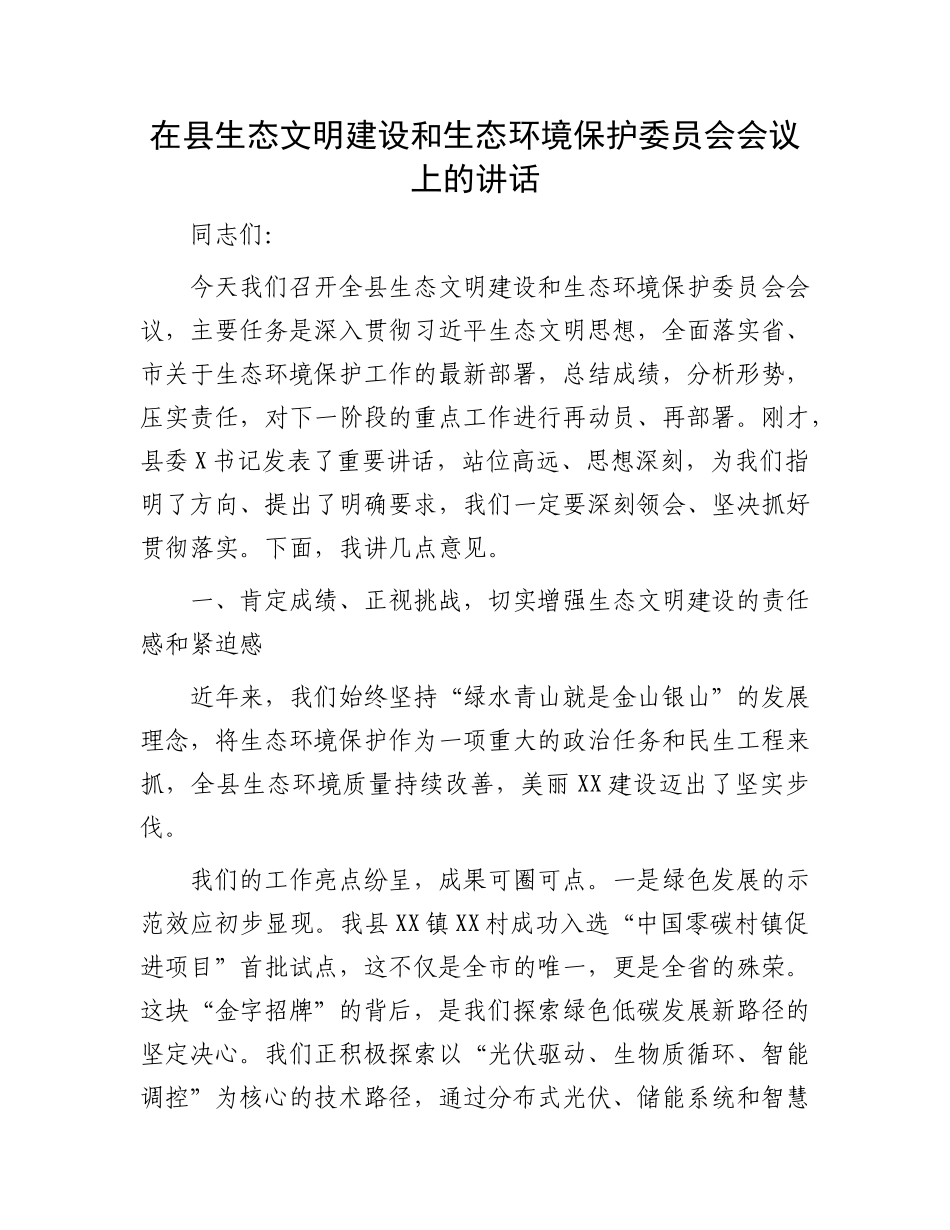 在县生态文明建设和生态环境保护委员会会议上的讲话

同志们:

今天我们召开全县生态文明建设和生态环境保护委员会会议，主要任务是深入贯彻习近平生态文明思想，全面落实省、市关于生态环境保护工作的最新部署，总结成绩，分析形势，压实责任，对下一阶段的重点工作进行再动员、再部署。刚才，县委X书记发表了重要讲话，站位高远、思想深刻，为我们指明了方向、提出了明确要求，我们一定要深刻领会、坚决抓好贯彻落实。下面，我讲几点意见。

一、肯定成绩、正视挑战，切实增强生态文明建设的责任感和紧迫感

近年来，我们始终坚持“绿水青山就是金山银山”的发展理念，将生态环境保护作为一项重大的政治任务和民生工程来抓，全县生态环境质量持续改善，美丽XX建设迈出了坚实步伐。

我们的工作亮点纷呈，成果可圈可点。一是绿色发展的示范效应初步显现。我县XX镇XX村成功入选“中国零碳村镇促进项目”首批试点，这不仅是全市的唯一，更是全省的殊荣。这块“金字招牌”的背后，是我们探索绿色低碳发展新路径的坚定决心。我们正积极探索以“光伏驱动、生物质循环、智能调控”为核心的技术路径，通过分布式光伏、储能系统和智慧